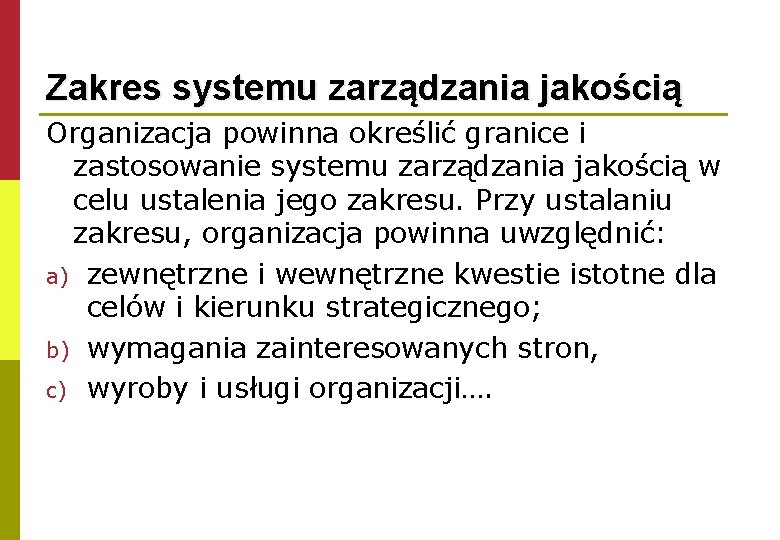 Zakres systemu zarządzania jakością

Organizacja powinna określić granice i zastosowanie systemu zarządzania jakością w celu ustalenia jego zakresu. Przy ustalaniu zakresu, organizacja powinna uwzględnić:

a) zewnętrzne i wewnętrzne kwestie istotne dla celów i kierunku strategicznego;

b) wymagania zainteresowanych stron,

c) wyroby i usługi organizacji….